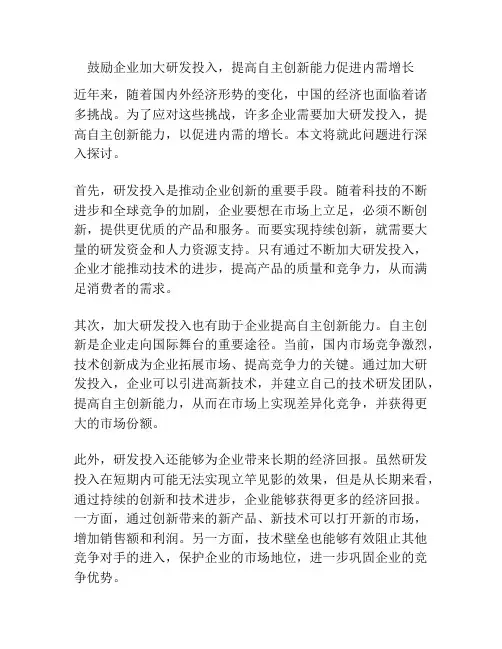 鼓励企业加大研发投入，提高自主创新能力促进内需增长

近年来，随着国内外经济形势的变化，中国的经济也面临着诸多挑战。为了应对这些挑战，许多企业需要加大研发投入，提高自主创新能力，以促进内需的增长。本文将就此问题进行深入探讨。

首先，研发投入是推动企业创新的重要手段。随着科技的不断进步和全球竞争的加剧，企业要想在市场上立足，必须不断创新，提供更优质的产品和服务。而要实现持续创新，就需要大量的研发资金和人力资源支持。只有通过不断加大研发投入，企业才能推动技术的进步，提高产品的质量和竞争力，从而满足消费者的需求。

其次，加大研发投入也有助于企业提高自主创新能力。自主创新是企业走向国际舞台的重要途径。当前，国内市场竞争激烈，技术创新成为企业拓展市场、提高竞争力的关键。通过加大研发投入，企业可以引进高新技术，并建立自己的技术研发团队，提高自主创新能力，从而在市场上实现差异化竞争，并获得更大的市场份额。

此外，研发投入还能够为企业带来长期的经济回报。虽然研发投入在短期内可能无法实现立竿见影的效果，但是从长期来看，通过持续的创新和技术进步，企业能够获得更多的经济回报。一方面，通过创新带来的新产品、新技术可以打开新的市场，增加销售额和利润。另一方面，技术壁垒也能够有效阻止其他竞争对手的进入，保护企业的市场地位，进一步巩固企业的竞争优势。